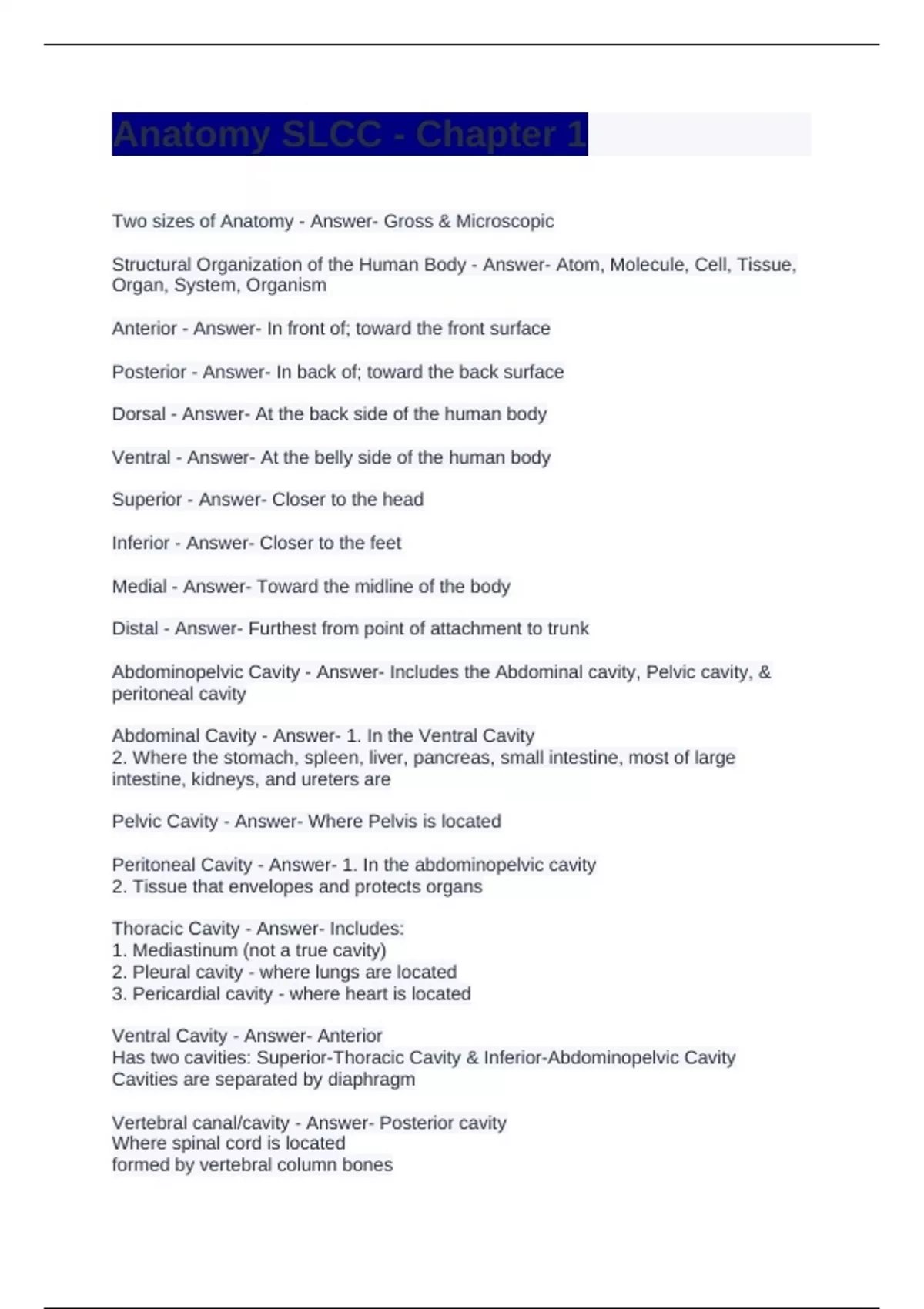 Anatomy SLCC - Chapter 1

Two sizes of Anatomy - Answer- Gross & Microscopic

Structural Organization of the Human Body - Answer- Atom, Molecule, Cell, Tissue, Organ, System, Organism

Anterior - Answer- In front of; toward the front surface

Posterior - Answer- In back of; toward the back surface

Dorsal - Answer- At the back side of the human body

Ventral - Answer- At the belly side of the human body

Superior - Answer- Closer to the head

Inferior - Answer- Closer to the feet

Medial - Answer- Toward the midline of the body

Distal - Answer- Furthest from point of attachment to trunk

Abdominopelvic Cavity - Answer- Includes the Abdominal cavity, Pelvic cavity, & peritoneal cavity

Abdominal Cavity - Answer- 1. In the Ventral Cavity
2. Where the stomach, spleen, liver, pancreas, small intestine, most of large intestine, kidneys, and ureters are

Pelvic Cavity - Answer- Where Pelvis is located

Peritoneal Cavity - Answer- 1. In the abdominopelvic cavity
2. Tissue that envelopes and protects organs

Thoracic Cavity - Answer- Includes:
1. Mediastinum (not a true cavity)
2. Pleural cavity - where lungs are located
3. Pericardial cavity - where heart is located

Ventral Cavity - Answer- Anterior
Has two cavities: Superior-Thoracic Cavity & Inferior-Abdominopelvic Cavity
Cavities are separated by diaphragm

Vertebral canal/cavity - Answer- Posterior cavity
Where spinal cord is located
formed by vertebral column bones